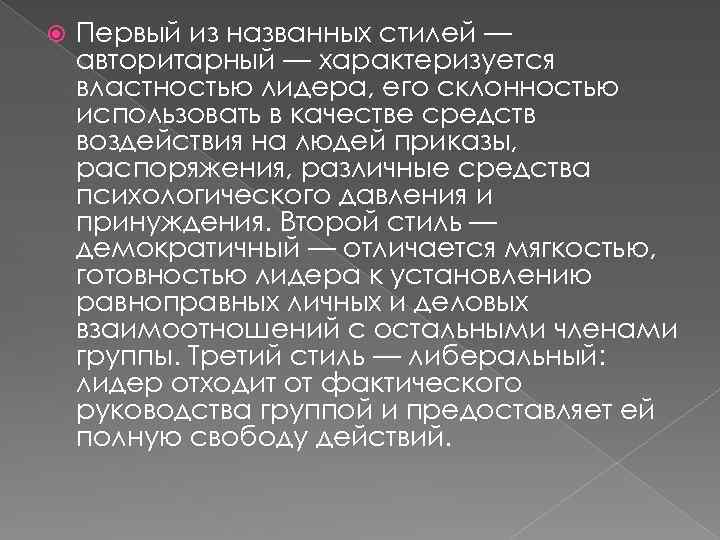 Первый из названных стилей — авторитарный — характеризуется властностью лидера, его склонностью использовать в качестве средств воздействия на людей приказы, распоряжения, различные средства психологического давления и принуждения. Второй стиль — демократичный — отличается мягкостью, готовностью лидера к установлению равноправных личных и деловых взаимоотношений с остальными членами группы. Третий стиль — либеральный: лидер отходит от фактического руководства группой и предоставляет ей полную свободу действий.